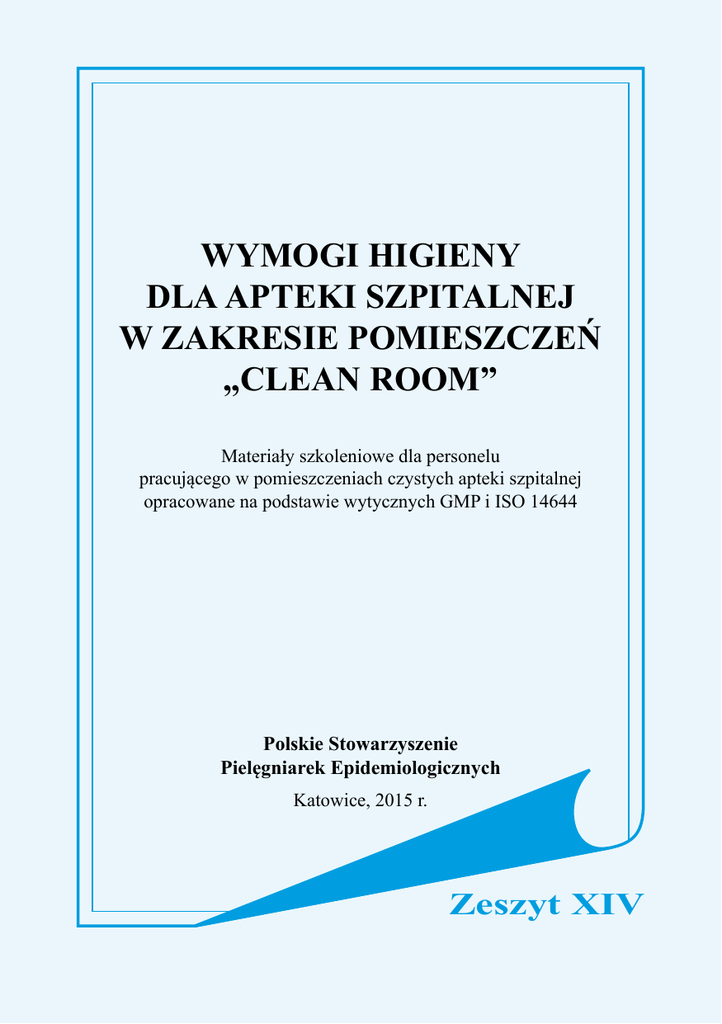 WYMOGI HIGIENY
DLA APTEKI SZPITALNEJ
W ZAKRESIE POMIESZCZEŃ
„CLEAN ROOM”

Materiały szkoleniowe dla personelu pracującego w pomieszczeniach czystych apteki szpitalnej opracowane na podstawie wytycznych GMP i ISO 14644

Polskie Stowarzyszenie
Pielęgniarek Epidemiologicznych

Katowice, 2015 r.

Zeszyt XIV